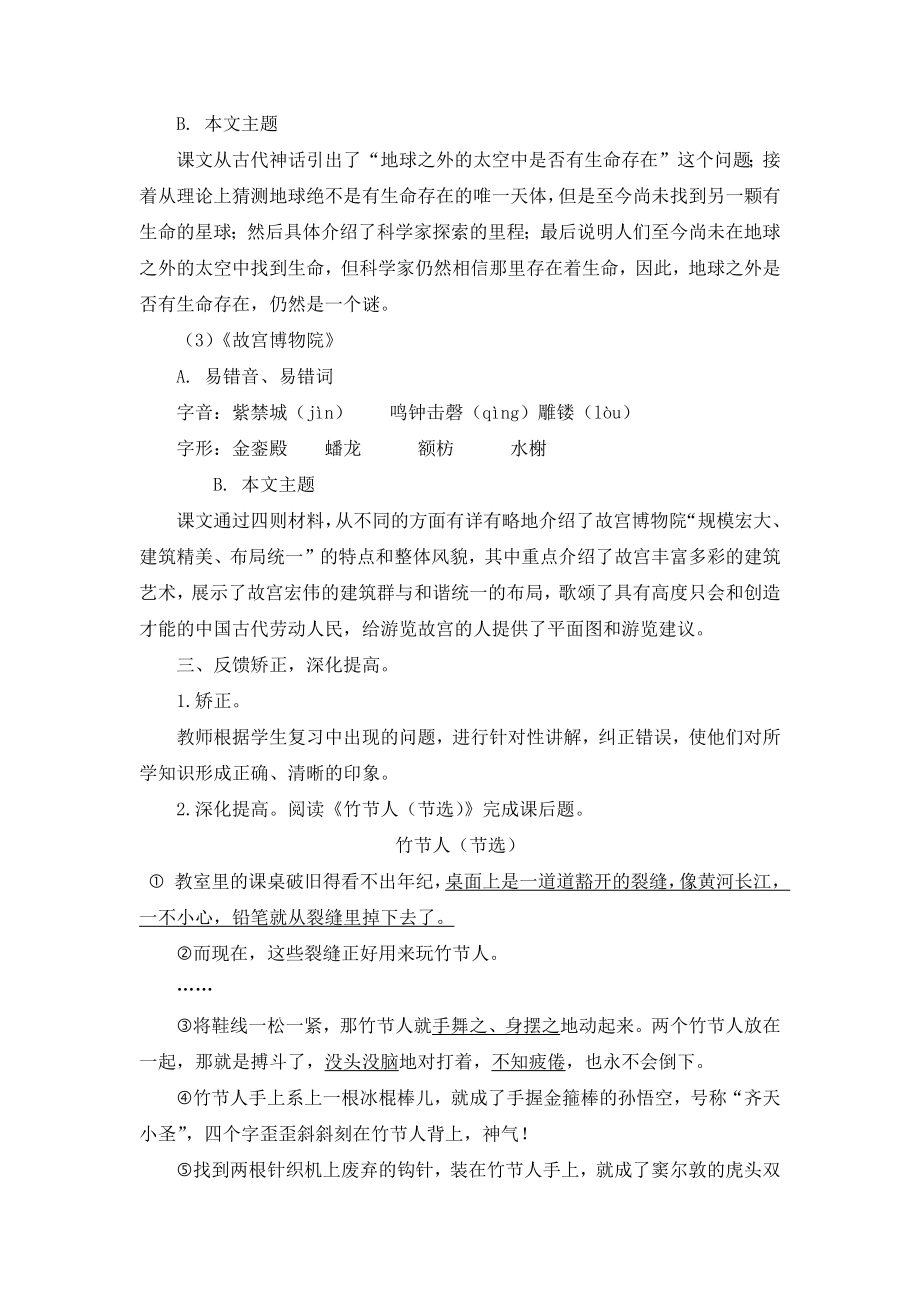 B. 本文主题

课文从古代神话引出了“地球之外的太空中是否有生命存在”这个问题；接着从理论上猜测地球绝不是有生命存在的唯一天体，但是至今尚未找到另一颗有生命的星球；然后具体介绍了科学家探索的里程；最后说明人们至今尚未在地球之外的太空中找到生命，但科学家仍然相信那里存在着生命，因此，地球之外是否有生命存在，仍然是一个谜。

（3）《故宫博物院》

A. 易错音、易错词

字音：紫禁城（jìn）　鸣钟击磬（qìng）雕镂（lòu）

字形：金銮殿　蟠龙　额枋　水榭

B. 本文主题

课文通过四则材料，从不同的方面有详有略地介绍了故宫博物院“规模宏大、建筑精美、布局统一”的特点和整体风貌，其中重点介绍了故宫丰富多彩的建筑艺术，展示了故宫宏伟的建筑群与和谐统一的布局，歌颂了具有高度只会和创造才能的中国古代劳动人民，给游览故宫的人提供了平面图和游览建议。

三、反馈矫正，深化提高。

1.矫正。

教师根据学生复习中出现的问题，进行针对性讲解，纠正错误，使他们对所学知识形成正确、清晰的印象。

2.深化提高。阅读《竹节人（节选）》完成课后题。

竹节人（节选）

① 教室里的课桌破旧得看不出年纪，桌面上是一道道豁开的裂缝，像黄河长江，一不小心，铅笔就从裂缝里掉下去了。

②而现在，这些裂缝正好用来玩竹节人。

……

③将鞋线一松一紧，那竹节人就手舞之、身摆之地动起来。两个竹节人放在一起，那就是搏斗了，没头没脑地对打着，不知疲倦，也永不会倒下。

④竹节人手上系上一根冰棍棒儿，就成了手握金箍棒的孙悟空，号称“齐天小圣”，四个字歪歪斜斜刻在竹节人背上，神气！

⑤找到两根针织机上废弃的钩针，装在竹节人手上，就成了窦尔敦的虎头双